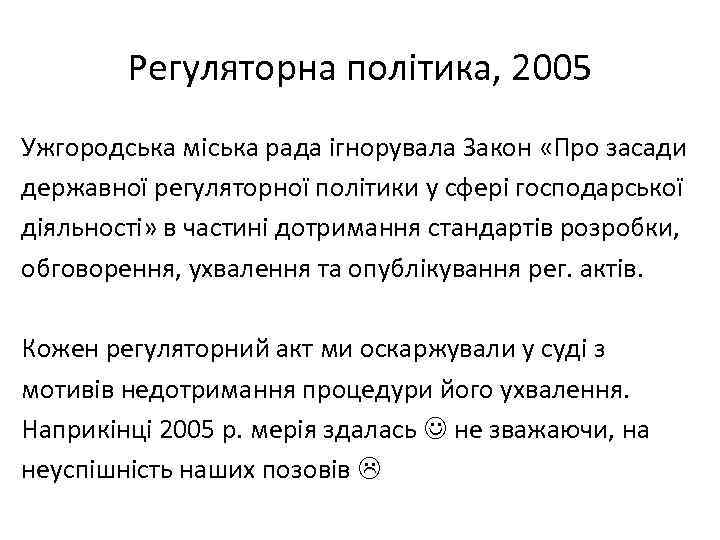 Регуляторна політика, 2005

Ужгородська міська рада ігнорувала Закон «Про засади державної регуляторної політики у сфері господарської діяльності» в частині дотримання стандартів розробки, обговорення, ухвалення та опублікування рег. актів.

Кожен регуляторний акт ми оскаржували у суді з мотивів недотримання процедури його ухвалення. Наприкінці 2005 р. мерія здалась ☺ не зважаючи, на неуспішність наших позовів ☹